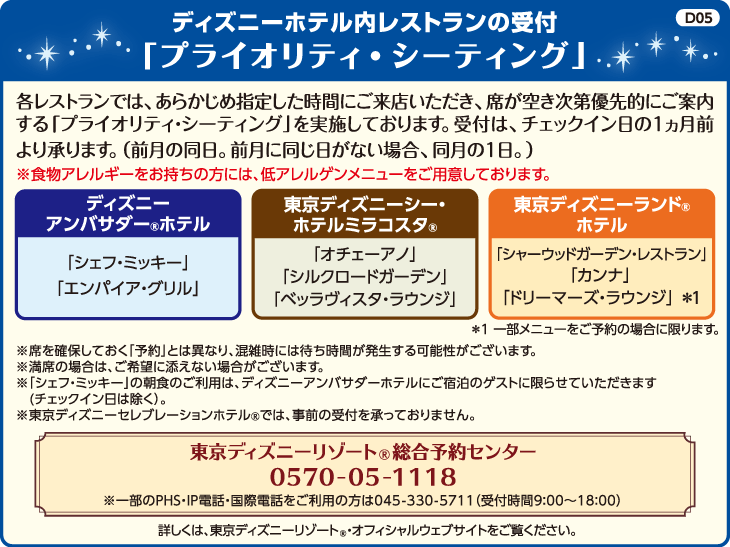 ディズニーホテル内レストランの受付
「プライオリティ・シーティング」

D05

各レストランでは、あらかじめ指定した時間にご来店いただき、席が空き次第優先的にご案内する「プライオリティ・シーティング」を実施しております。受付は、チェックイン日の1ヵ月前より承ります。（前月の同日。前月に同じ日がない場合、同月の1日。）

※食物アレルギーをお持ちの方には、低アレルゲンメニューをご用意しております。

ディズニーアンバサダー®ホテル

「シェフ・ミッキー」
「エンパイア・グリル」

東京ディズニーシー・ホテルミラコスタ®

「オチェーアノ」
「シルクロードガーデン」
「ベッラヴィスタ・ラウンジ」

東京ディズニーランド®ホテル

「シャーウッドガーデン・レストラン」
「カンナ」
「ドリーマーズ・ラウンジ」＊1

＊1 一部メニューをご予約の場合に限ります。

※席を確保しておく「予約」とは異なり、混雑時には待ち時間が発生する可能性がございます。
※満席の場合は、ご希望に添えない場合がございます。
※「シェフ・ミッキー」の朝食のご利用は、ディズニーアンバサダーホテルにご宿泊のゲストに限らせていただきます（チェックイン日は除く）。
※東京ディズニーセレブレーションホテル®では、事前の受付を承っておりません。

東京ディズニーリゾート®総合予約センター
0570-05-1118
※一部のPHS・IP電話・国際電話をご利用の方は045-330-5711（受付時間9:00〜18:00）

詳しくは、東京ディズニーリゾート®・オフィシャルウェブサイトをご覧ください。